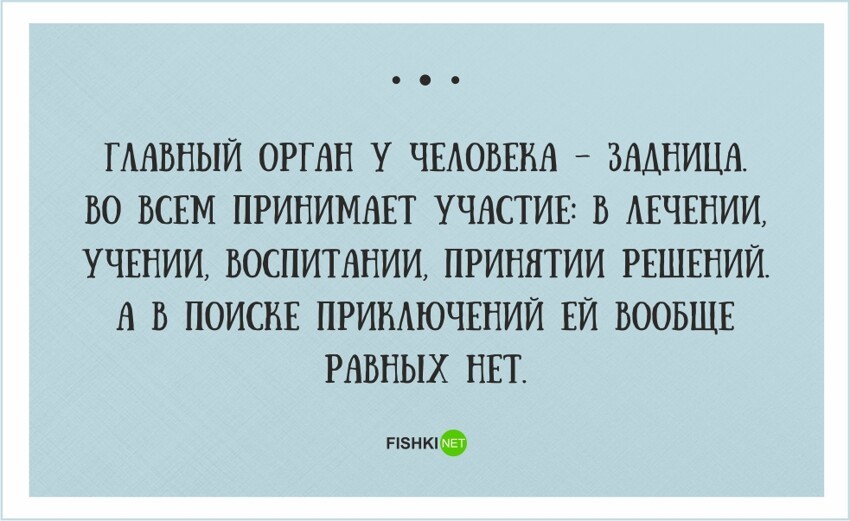 • • •

ГЛАВНЫЙ ОРГАН У ЧЕЛОВЕКА – ЗАДНИЦА. ВО ВСЕМ ПРИНИМАЕТ УЧАСТИЕ: В ЛЕЧЕНИИ, УЧЕНИИ, ВОСПИТАНИИ, ПРИНЯТИИ РЕШЕНИЙ. А В ПОИСКЕ ПРИКЛЮЧЕНИЙ ЕЙ ВООБЩЕ РАВНЫХ НЕТ.

FISHKI NET